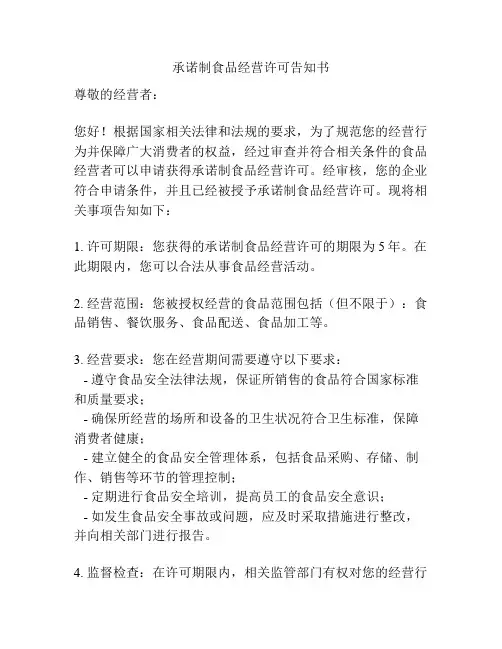 承诺制食品经营许可告知书

尊敬的经营者：

您好！根据国家相关法律和法规的要求，为了规范您的经营行为并保障广大消费者的权益，经过审查并符合相关条件的食品经营者可以申请获得承诺制食品经营许可。经审核，您的企业符合申请条件，并且已经被授予承诺制食品经营许可。现将相关事项告知如下：

1. 许可期限：您获得的承诺制食品经营许可的期限为 5 年。在此期限内，您可以合法从事食品经营活动。

2. 经营范围：您被授权经营的食品范围包括（但不限于）：食品销售、餐饮服务、食品配送、食品加工等。

3. 经营要求：您在经营期间需要遵守以下要求：
- 遵守食品安全法律法规，保证所销售的食品符合国家标准和质量要求；
- 确保所经营的场所和设备的卫生状况符合卫生标准，保障消费者健康；
- 建立健全的食品安全管理体系，包括食品采购、存储、制作、销售等环节的管理控制；
- 定期进行食品安全培训，提高员工的食品安全意识；
- 如发生食品安全事故或问题，应及时采取措施进行整改，并向相关部门进行报告。

4. 监督检查：在许可期限内，相关监管部门有权对您的经营行